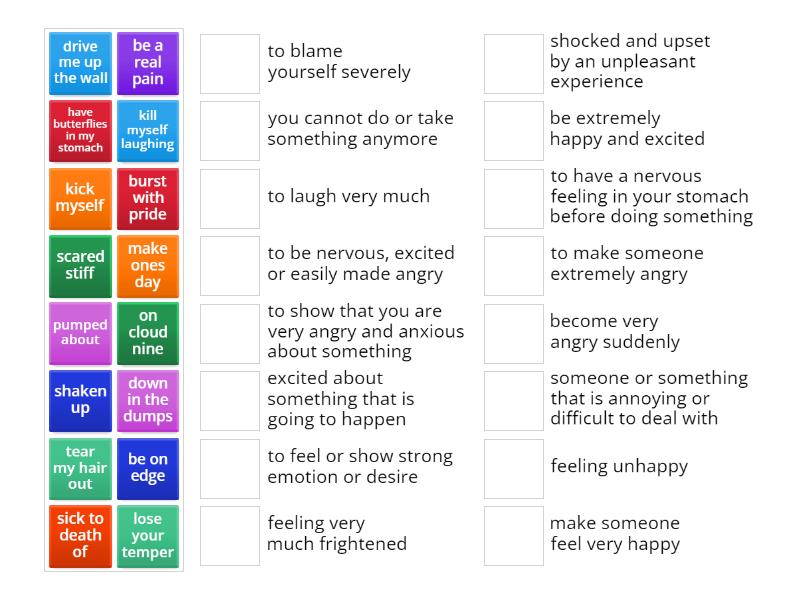 drive me up the wall

be a real pain

have butterflies in my stomach

kill myself laughing

kick myself

burst with pride

scared stiff

make ones day

pumped about

on cloud nine

shaken up

down in the dumps

tear my hair out

be on edge

sick to death of

lose your temper

to blame yourself severely

you cannot do or take something anymore

to laugh very much

to be nervous, excited or easily made angry

to show that you are very angry and anxious about something

excited about something that is going to happen

to feel or show strong emotion or desire

feeling very much frightened

shocked and upset by an unpleasant experience

be extremely happy and excited

to have a nervous feeling in your stomach before doing something

to make someone extremely angry

become very angry suddenly

someone or something that is annoying or difficult to deal with

feeling unhappy

make someone feel very happy